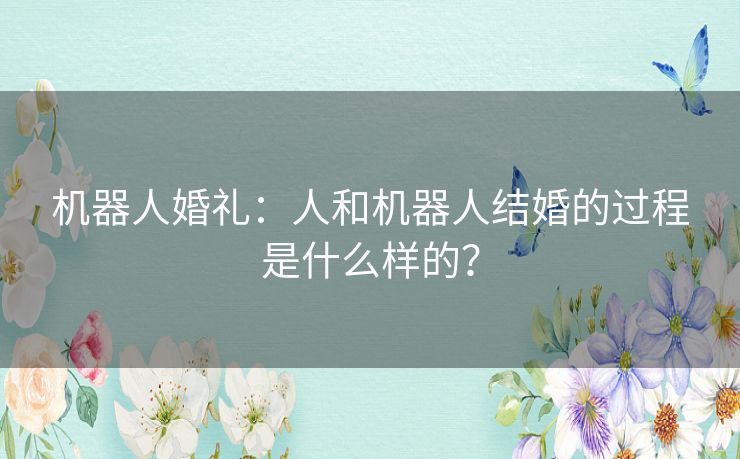 机器人婚礼：人和机器人结婚的过程是什么样的？